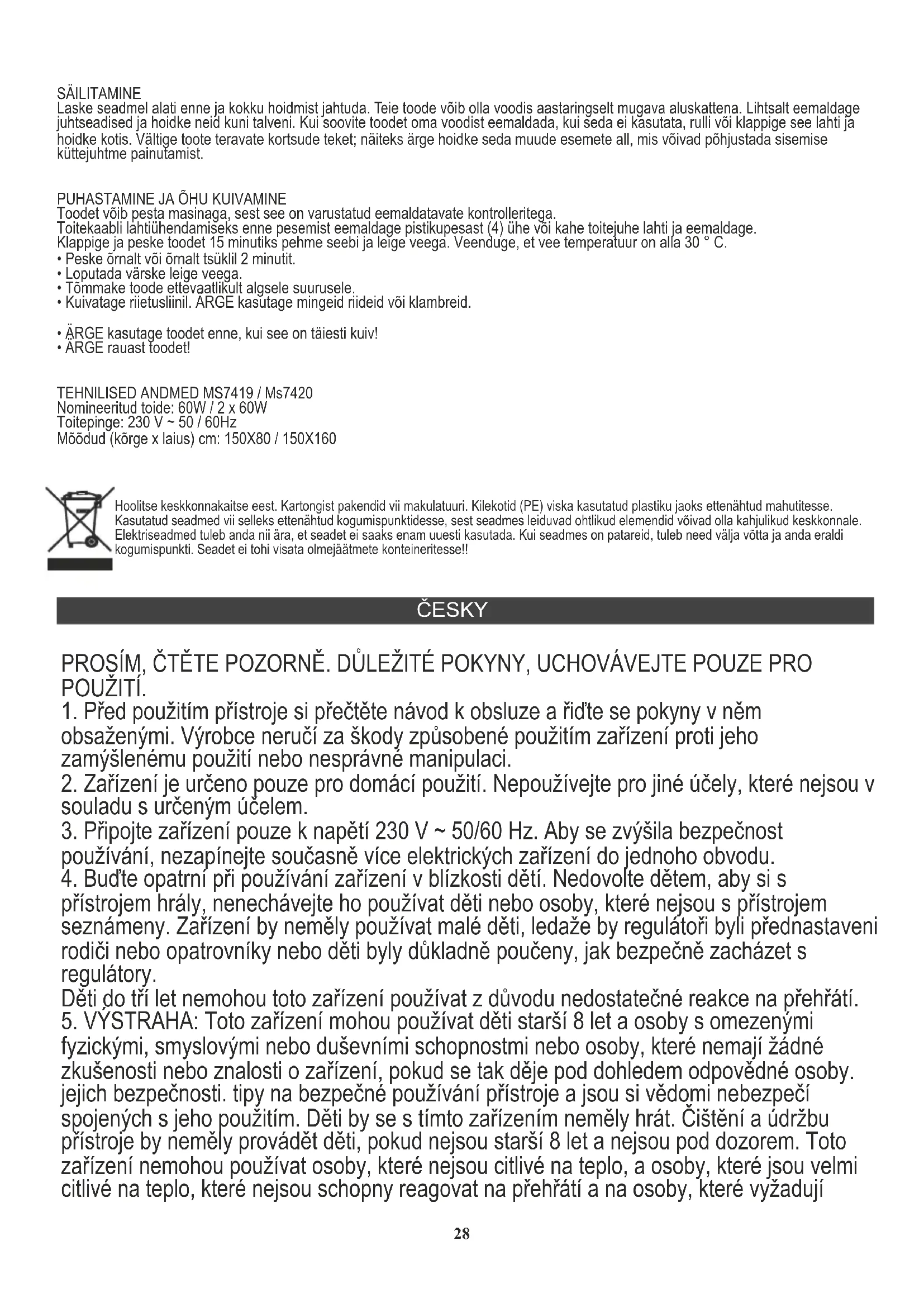 SÄILITAMINE
Laske seadmel alati enne ja kokku hoidmist jahtuda. Teie toode võib olla voodis aastaringselt mugava aluskattena. Lihtsalt eemaldage juhtseadised ja hoidke neid kuni talveni. Kui soovite toodet oma voodist eemaldada, kui seda ei kasutata, rulli või klappige see lahti ja hoidke kotis. Vältige toote teravate kortsude teket; näiteks ärge hoidke seda muude esemete all, mis võivad põhjustada sisemise küttejuhtme painutamist.

PUHASTAMINE JA ÕHU KUIVAMINE
Toodet võib pesta masinaga, sest see on varustatud eemaldatavate kontrolleritega.
Toitekaabli lahtiühendamiseks enne pesemist eemaldage pistikupesast (4) ühe või kahe toitejuhe lahti ja eemaldage.
Klappige ja peske toodet 15 minutiks pehme seebi ja leige veega. Veenduge, et vee temperatuur on alla 30 ° C.
• Peske õrnalt või õrnalt tsüklil 2 minutit.
• Loputada värske leige veega.
• Tõmmake toode ettevaatlikult algsele suurusele.
• Kuivatage riietusliinil. ÄRGE kasutage mingeid riideid või klambreid.

• ÄRGE kasutage toodet enne, kui see on täiesti kuiv!
• ÄRGE rauast toodet!

TEHNILISED ANDMED MS7419 / Ms7420
Nomineeritud toide: 60W / 2 x 60W
Toitepinge: 230 V ~ 50 / 60Hz
Mõõdud (kõrge x laius) cm: 150X80 / 150X160

Hoolitse keskkonnakaitse eest. Kartongist pakendid vii makulatuuri. Kilekotid (PE) viska kasutatud plastiku jaoks ettenähtud mahutitesse. Kasutatud seadmed vii selleks ettenähtud kogumispunktidesse, sest seadmes leiduvad ohtlikud elemendid võivad olla kahjulikud keskkonnale. Elektriseadmed tuleb anda nii ära, et seadet ei saaks enam uuesti kasutada. Kui seadmes on patareid, tuleb need välja võtta ja anda eraldi kogumispunkti. Seadet ei tohi visata olmejäätmete konteineritesse!!

ČESKY

PROSÍM, ČTĚTE POZORNĚ. DŮLEŽITÉ POKYNY, UCHOVÁVEJTE POUZE PRO POUŽITÍ.
1. Před použitím přístroje si přečtěte návod k obsluze a řiďte se pokyny v něm obsaženými. Výrobce neručí za škody způsobené použitím zařízení proti jeho zamýšlenému použití nebo nesprávné manipulaci.
2. Zařízení je určeno pouze pro domácí použití. Nepoužívejte pro jiné účely, které nejsou v souladu s určeným účelem.
3. Připojte zařízení pouze k napětí 230 V ~ 50/60 Hz. Aby se zvýšila bezpečnost používání, nezapínejte současně více elektrických zařízení do jednoho obvodu.
4. Buďte opatrní při používání zařízení v blízkosti dětí. Nedovolte dětem, aby si s přístrojem hrály, nenechávejte ho používat děti nebo osoby, které nejsou s přístrojem seznámeny. Zařízení by neměly používat malé děti, ledaže by regulátoři byli přednastaveni rodiči nebo opatrovníky nebo děti byly důkladně poučeny, jak bezpečně zacházet s regulátory.
Děti do tří let nemohou toto zařízení používat z důvodu nedostatečné reakce na přehřátí.
5. VÝSTRAHA: Toto zařízení mohou používat děti starší 8 let a osoby s omezenými fyzickými, smyslovými nebo duševními schopnostmi nebo osoby, které nemají žádné zkušenosti nebo znalosti o zařízení, pokud se tak děje pod dohledem odpovědné osoby. jejich bezpečnosti. tipy na bezpečné používání přístroje a jsou si vědomi nebezpečí spojených s jeho použitím. Děti by se s tímto zařízením neměly hrát. Čištění a údržbu přístroje by neměly provádět děti, pokud nejsou starší 8 let a nejsou pod dozorem. Toto zařízení nemohou používat osoby, které nejsou citlivé na teplo, a osoby, které jsou velmi citlivé na teplo, které nejsou schopny reagovat na přehřátí a na osoby, které vyžadují

28